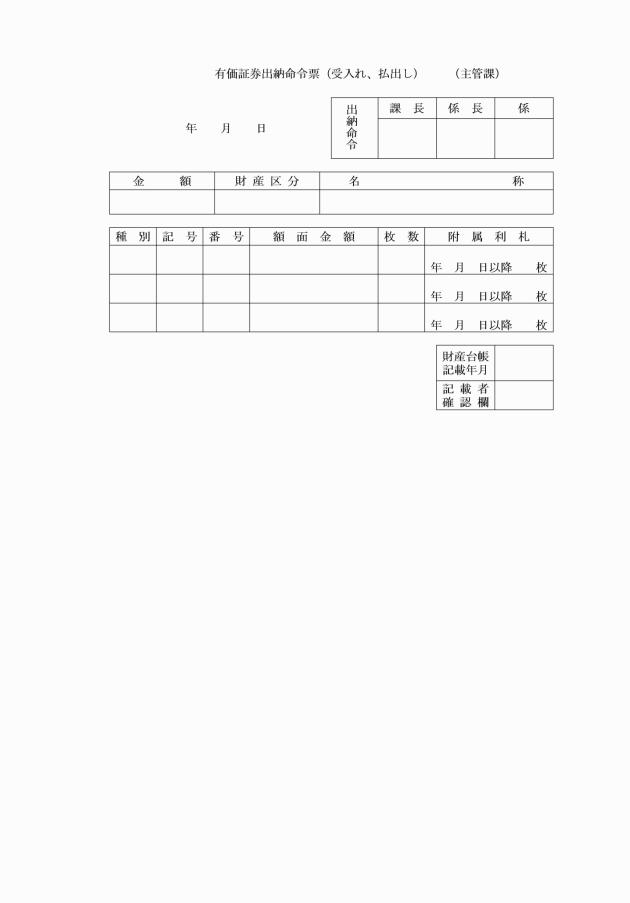 有価証券出納命令票（受入れ、払出し）　　（主管課）

年　　月　　日

| 出納命令 | 課　長 | 係　長 | 係 |
|---|---|---|---|
| | | | |

| 金　　額 | 財産区分 | 名　　　　称 |
|---|---|---|
| | | |

| 種　別 | 記　号 | 番　号 | 額　面　金　額 | 枚　数 | 附　属　利　札 |
|---|---|---|---|---|---|
| | | | | | 年　月　日以降　　枚 |
| | | | | | 年　月　日以降　　枚 |
| | | | | | 年　月　日以降　　枚 |

| 財産台帳記載年月 | |
|---|---|
| 記載者確認欄 | |